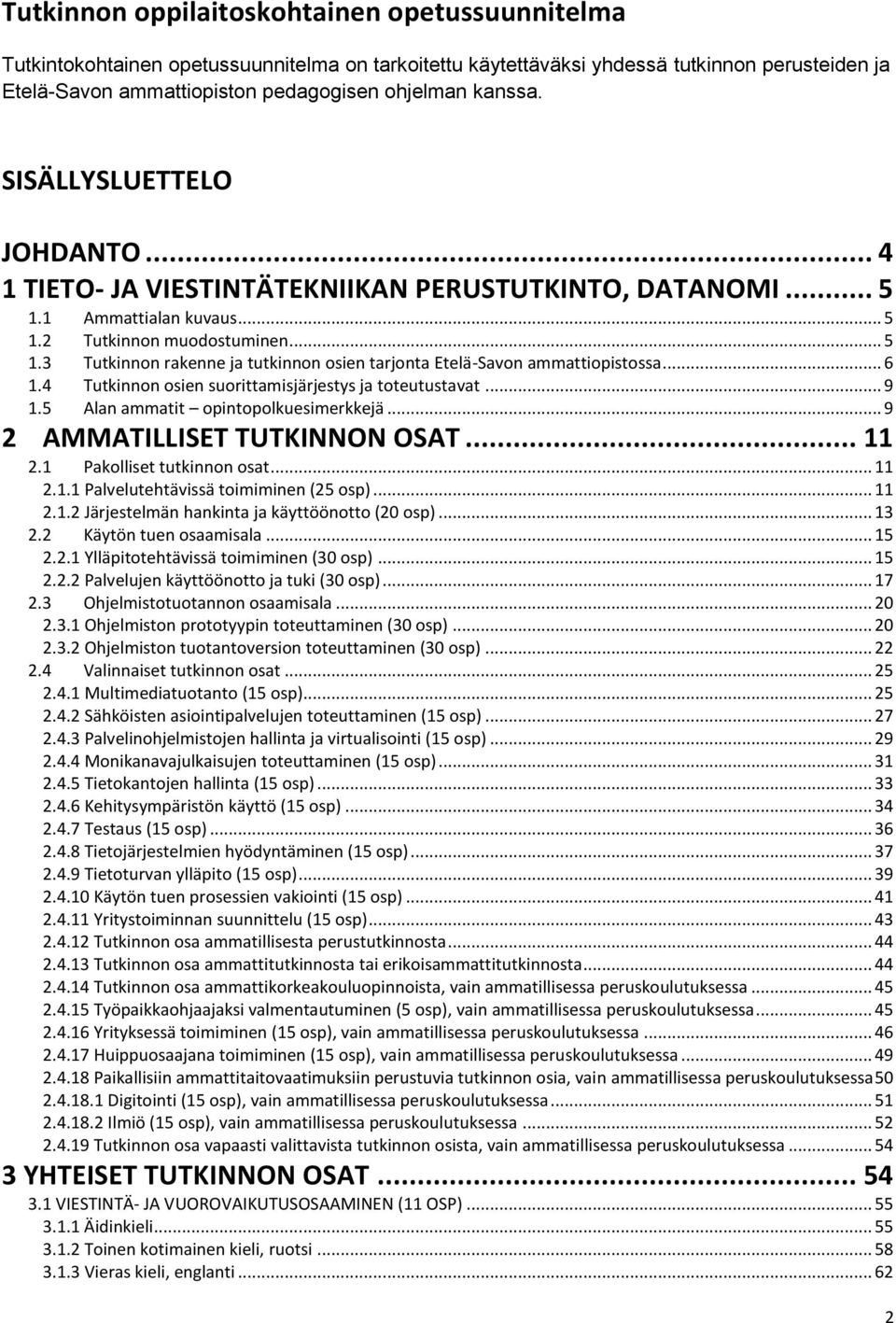 Tutkinnon oppilaitoskohtainen opetussuunnitelma

Tutkintokohtainen opetussuunnitelma on tarkoitettu käytettäväksi yhdessä tutkinnon perusteiden ja Etelä-Savon ammattiopiston pedagogisen ohjelman kanssa.

SISÄLLYSLUETTELO

JOHDANTO ... 4
1 TIETO- JA VIESTINTÄTEKNIIKAN PERUSTUTKINTO, DATANOMI ... 5
1.1 Ammattialan kuvaus ... 5
1.2 Tutkinnon muodostuminen ... 5
1.3 Tutkinnon rakenne ja tutkinnon osien tarjonta Etelä-Savon ammattiopistossa ... 6
1.4 Tutkinnon osien suorittamisjärjestys ja toteutustavat ... 9
1.5 Alan ammatit – opintopolkuesimerkkejä ... 9
2 AMMATILLISET TUTKINNON OSAT ... 11
2.1 Pakolliset tutkinnon osat ... 11
2.1.1 Palvelutehtävissä toimiminen (25 osp) ... 11
2.1.2 Järjestelmän hankinta ja käyttöönotto (20 osp) ... 13
2.2 Käytön tuen osaamisala ... 15
2.2.1 Ylläpitotehtävissä toimiminen (30 osp) ... 15
2.2.2 Palvelujen käyttöönotto ja tuki (30 osp) ... 17
2.3 Ohjelmistotuotannon osaamisala ... 20
2.3.1 Ohjelmiston prototyypin toteuttaminen (30 osp) ... 20
2.3.2 Ohjelmiston tuotantoversion toteuttaminen (30 osp) ... 22
2.4 Valinnaiset tutkinnon osat ... 25
2.4.1 Multimediatuotanto (15 osp) ... 25
2.4.2 Sähköisten asiointipalvelujen toteuttaminen (15 osp) ... 27
2.4.3 Palvelinohjelmistojen hallinta ja virtualisointi (15 osp) ... 29
2.4.4 Monikanavajulkaisujen toteuttaminen (15 osp) ... 31
2.4.5 Tietokantojen hallinta (15 osp) ... 33
2.4.6 Kehitysympäristön käyttö (15 osp) ... 34
2.4.7 Testaus (15 osp) ... 36
2.4.8 Tietojärjestelmien hyödyntäminen (15 osp) ... 37
2.4.9 Tietoturvan ylläpito (15 osp) ... 39
2.4.10 Käytön tuen prosessien vakiointi (15 osp) ... 41
2.4.11 Yritystoiminnan suunnittelu (15 osp) ... 43
2.4.12 Tutkinnon osa ammatillisesta perustutkinnosta ... 44
2.4.13 Tutkinnon osa ammattitutkinnosta tai erikoisammattitutkinnosta ... 44
2.4.14 Tutkinnon osa ammattikorkeakouluopinnoista, vain ammatillisessa peruskoulutuksessa ... 45
2.4.15 Työpaikkaohjaajaksi valmentautuminen (5 osp), vain ammatillisessa peruskoulutuksessa ... 45
2.4.16 Yrityksessä toimiminen (15 osp), vain ammatillisessa peruskoulutuksessa ... 46
2.4.17 Huippuosaajana toimiminen (15 osp), vain ammatillisessa peruskoulutuksessa ... 49
2.4.18 Paikallisiin ammattitaitovaatimuksiin perustuvia tutkinnon osia, vain ammatillisessa peruskoulutuksessa 50
2.4.18.1 Digitointi (15 osp), vain ammatillisessa peruskoulutuksessa ... 51
2.4.18.2 Ilmiö (15 osp), vain ammatillisessa peruskoulutuksessa ... 52
2.4.19 Tutkinnon osa vapaasti valittavista tutkinnon osista, vain ammatillisessa peruskoulutuksessa ... 54
3 YHTEISET TUTKINNON OSAT ... 54
3.1 VIESTINTÄ- JA VUOROVAIKUTUSOSAAMINEN (11 OSP) ... 55
3.1.1 Äidinkieli ... 55
3.1.2 Toinen kotimainen kieli, ruotsi ... 58
3.1.3 Vieras kieli, englanti ... 62

2